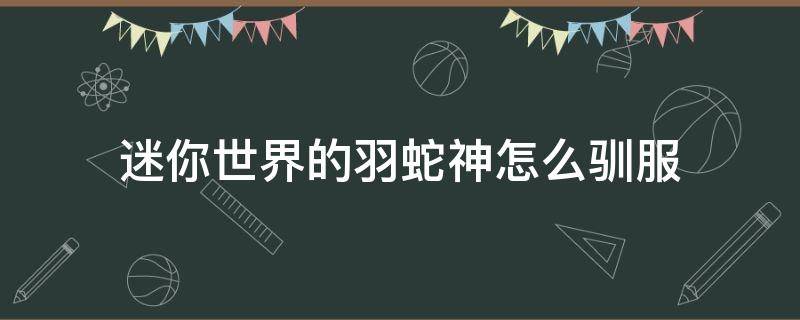 迷你世界的羽蛇神怎么驯服